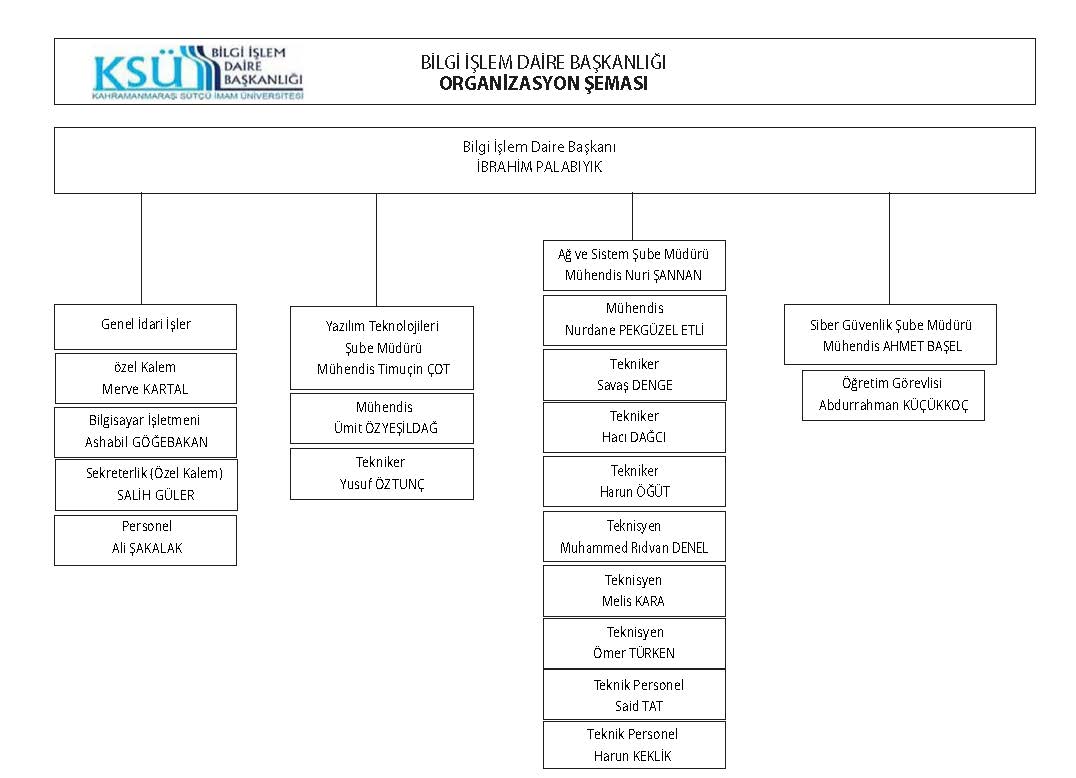 KSÜ BİLGİ İŞLEM DAİRE BAŞKANLIĞI
KAHRAMANMARAŞ SÜTÇÜ İMAM ÜNİVERSİTESİ

BİLGİ İŞLEM DAİRE BAŞKANLIĞI
ORGANİZASYON ŞEMASI

Bilgi İşlem Daire Başkanı
İBRAHİM PALABIYIK

Genel İdari İşler

özel Kalem
Merve KARTAL

Bilgisayar İşletmeni
Ashabil GÖĞEBAKAN

Sekreterlik (Özel Kalem)
SALİH GÜLER

Personel
Ali ŞAKALAK

Yazılım Teknolojileri
Şube Müdürü
Mühendis Timuçin ÇOT

Mühendis
Ümit ÖZYEŞİLDAĞ

Tekniker
Yusuf ÖZTUNÇ

Ağ ve Sistem Şube Müdürü
Mühendis Nuri ŞANNAN

Mühendis
Nurdane PEKGÜZEL ETLİ

Tekniker
Savaş DENGE

Tekniker
Hacı DAĞCI

Tekniker
Harun ÖĞÜT

Teknisyen
Muhammed Rıdvan DENEL

Teknisyen
Melis KARA

Teknisyen
Ömer TÜRKEN

Teknik Personel
Said TAT

Teknik Personel
Harun KEKLİK

Siber Güvenlik Şube Müdürü
Mühendis AHMET BAŞEL

Öğretim Görevlisi
Abdurrahman KÜÇÜKKOÇ